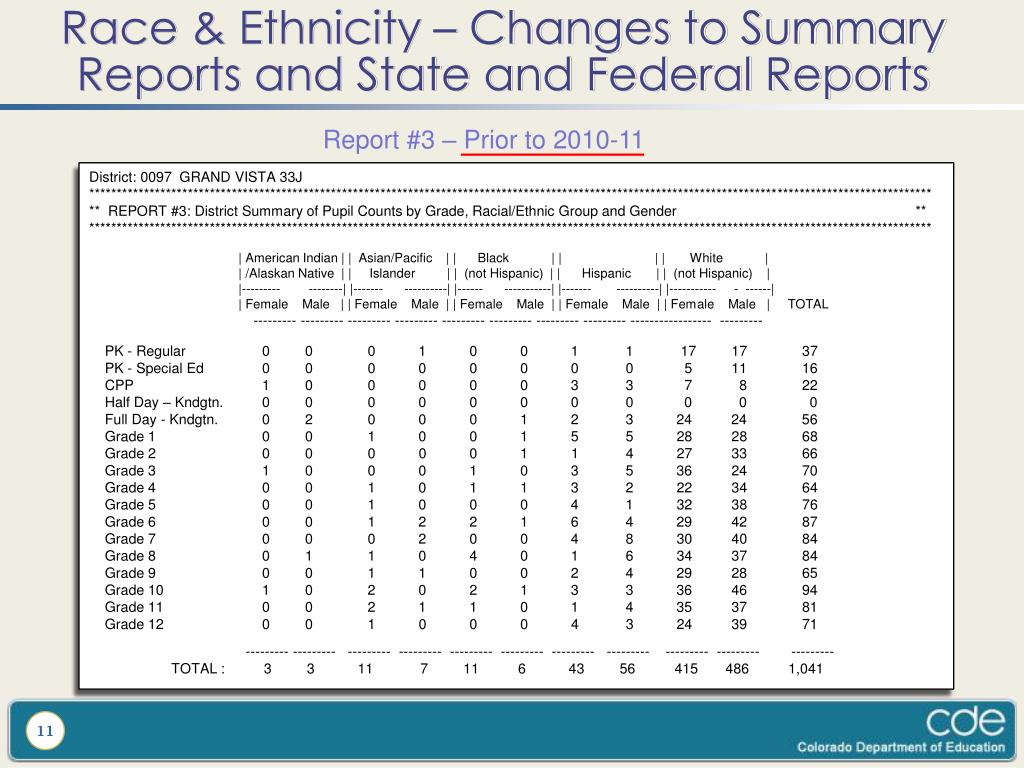 Race & Ethnicity – Changes to Summary Reports and State and Federal Reports

Report #3 – Prior to 2010-11

District: 0097 GRAND VISTA 33J

** REPORT #3: District Summary of Pupil Counts by Grade, Racial/Ethnic Group and Gender **

| | American Indian /Alaskan Native Female | American Indian /Alaskan Native Male | Asian/Pacific Islander Female | Asian/Pacific Islander Male | Black (not Hispanic) Female | Black (not Hispanic) Male | Hispanic Female | Hispanic Male | White (not Hispanic) Female | White (not Hispanic) Male | TOTAL |
|---|---|---|---|---|---|---|---|---|---|---|---|
| PK - Regular | 0 | 0 | 0 | 1 | 0 | 0 | 1 | 1 | 17 | 17 | 37 |
| PK - Special Ed | 0 | 0 | 0 | 0 | 0 | 0 | 0 | 0 | 5 | 11 | 16 |
| CPP | 1 | 0 | 0 | 0 | 0 | 0 | 3 | 3 | 7 | 8 | 22 |
| Half Day – Kndgtn. | 0 | 0 | 0 | 0 | 0 | 0 | 0 | 0 | 0 | 0 | 0 |
| Full Day - Kndgtn. | 0 | 2 | 0 | 0 | 0 | 1 | 2 | 3 | 24 | 24 | 56 |
| Grade 1 | 0 | 0 | 1 | 0 | 0 | 1 | 5 | 5 | 28 | 28 | 68 |
| Grade 2 | 0 | 0 | 0 | 0 | 0 | 1 | 1 | 4 | 27 | 33 | 66 |
| Grade 3 | 1 | 0 | 0 | 0 | 1 | 0 | 3 | 5 | 36 | 24 | 70 |
| Grade 4 | 0 | 0 | 1 | 0 | 1 | 1 | 3 | 2 | 22 | 34 | 64 |
| Grade 5 | 0 | 0 | 1 | 0 | 0 | 0 | 4 | 1 | 32 | 38 | 76 |
| Grade 6 | 0 | 0 | 1 | 2 | 2 | 1 | 6 | 4 | 29 | 42 | 87 |
| Grade 7 | 0 | 0 | 0 | 2 | 0 | 0 | 4 | 8 | 30 | 40 | 84 |
| Grade 8 | 0 | 1 | 1 | 0 | 4 | 0 | 1 | 6 | 34 | 37 | 84 |
| Grade 9 | 0 | 0 | 1 | 1 | 0 | 0 | 2 | 4 | 29 | 28 | 65 |
| Grade 10 | 1 | 0 | 2 | 0 | 2 | 1 | 3 | 3 | 36 | 46 | 94 |
| Grade 11 | 0 | 0 | 2 | 1 | 1 | 0 | 1 | 4 | 35 | 37 | 81 |
| Grade 12 | 0 | 0 | 1 | 0 | 0 | 0 | 4 | 3 | 24 | 39 | 71 |
| TOTAL : | 3 | 3 | 11 | 7 | 11 | 6 | 43 | 56 | 415 | 486 | 1,041 |

11

cde
Colorado Department of Education